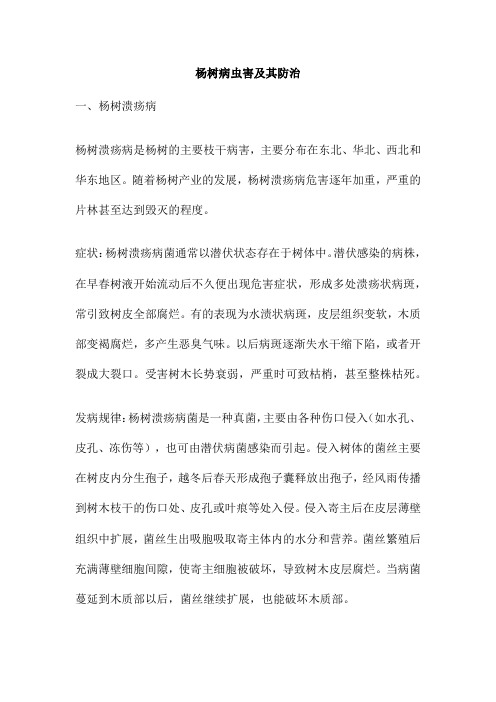 杨树病虫害及其防治

一、杨树溃疡病

杨树溃疡病是杨树的主要枝干病害，主要分布在东北、华北、西北和华东地区。随着杨树产业的发展，杨树溃疡病危害逐年加重，严重的片林甚至达到毁灭的程度。

症状：杨树溃疡病菌通常以潜伏状态存在于树体中。潜伏感染的病株，在早春树液开始流动后不久便出现危害症状，形成多处溃疡状病斑，常引致树皮全部腐烂。有的表现为水渍状病斑，皮层组织变软，木质部变褐腐烂，多产生恶臭气味。以后病斑逐渐失水干缩下陷，或者开裂成大裂口。受害树木长势衰弱，严重时可致枯梢，甚至整株枯死。

发病规律：杨树溃疡病菌是一种真菌，主要由各种伤口侵入（如水孔、皮孔、冻伤等），也可由潜伏病菌感染而引起。侵入树体的菌丝主要在树皮内分生孢子，越冬后春天形成孢子囊释放出孢子，经风雨传播到树木枝干的伤口处、皮孔或叶痕等处入侵。侵入寄主后在皮层薄壁组织中扩展，菌丝生出吸胞吸取寄主体内的水分和营养。菌丝繁殖后充满薄壁细胞间隙，使寄主细胞被破坏，导致树木皮层腐烂。当病菌蔓延到木质部以后，菌丝继续扩展，也能破坏木质部。